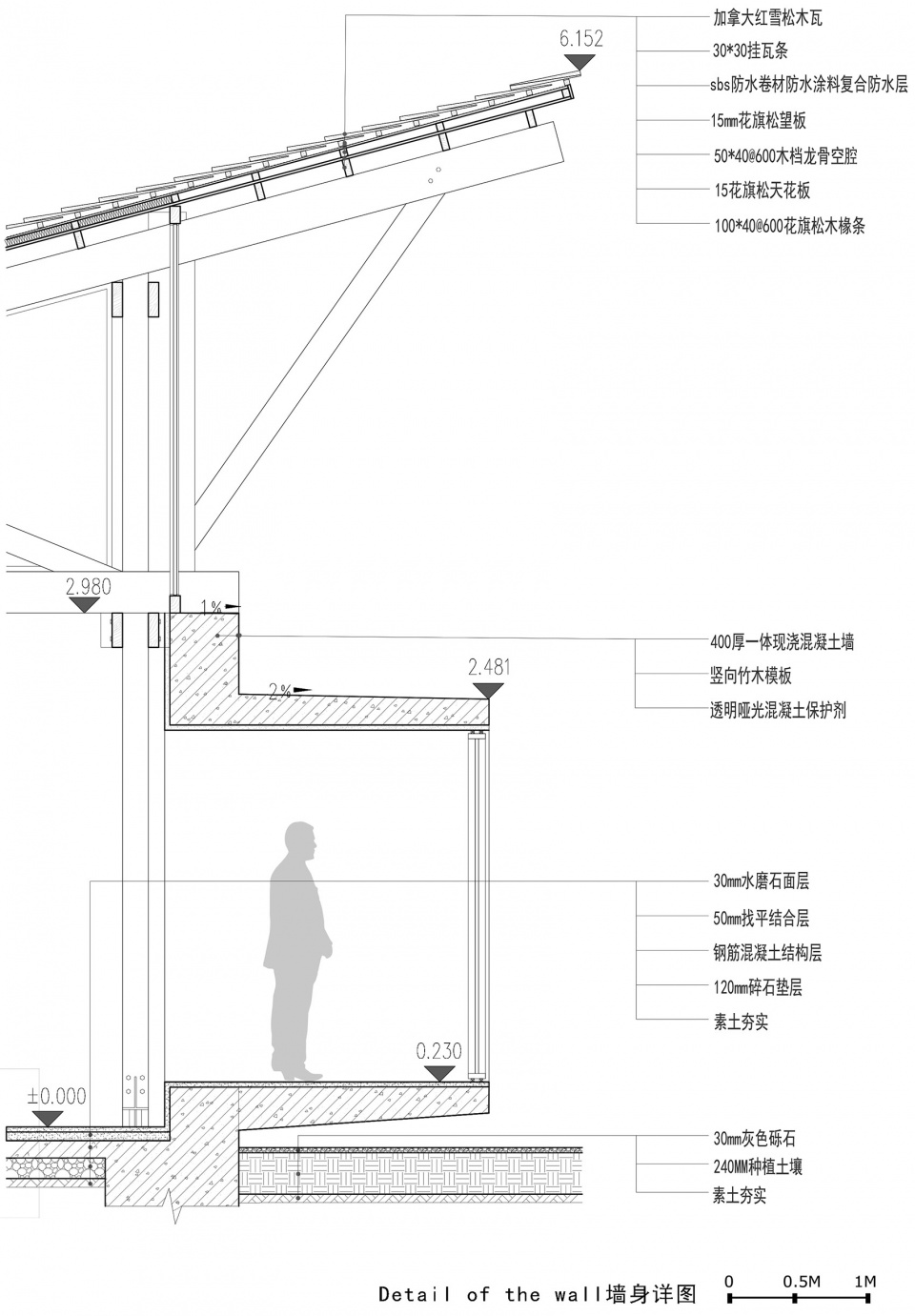 6.152

加拿大红雪松木瓦
30*30挂瓦条
sbs防水卷材防水涂料复合防水层
15mm花旗松望板
50*40@600木档龙骨空腔
15花旗松天花板
100*40@600花旗松木椽条

2.980
1%
2%
2.481

400厚一体现浇混凝土墙
竖向竹木模板
透明哑光混凝土保护剂

30mm水磨石面层
50mm找平结合层
钢筋混凝土结构层
120mm碎石垫层
素土夯实

0.230
±0.000

30mm灰色砾石
240MM种植土壤
素土夯实

Detail of the wall墙身详图 0 0.5M 1M